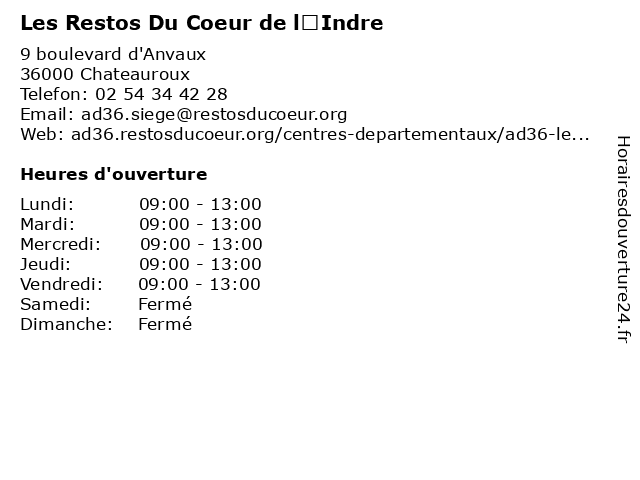 Les Restos Du Coeur de l□Indre

9 boulevard d'Anvaux
36000 Chateauroux
Telefon: 02 54 34 42 28
Email: ad36.siege@restosducoeur.org
Web: ad36.restosducoeur.org/centres-departementaux/ad36-le...

Heures d'ouverture

Lundi: 09:00 - 13:00
Mardi: 09:00 - 13:00
Mercredi: 09:00 - 13:00
Jeudi: 09:00 - 13:00
Vendredi: 09:00 - 13:00
Samedi: Fermé
Dimanche: Fermé

Horairesdouverture24.fr